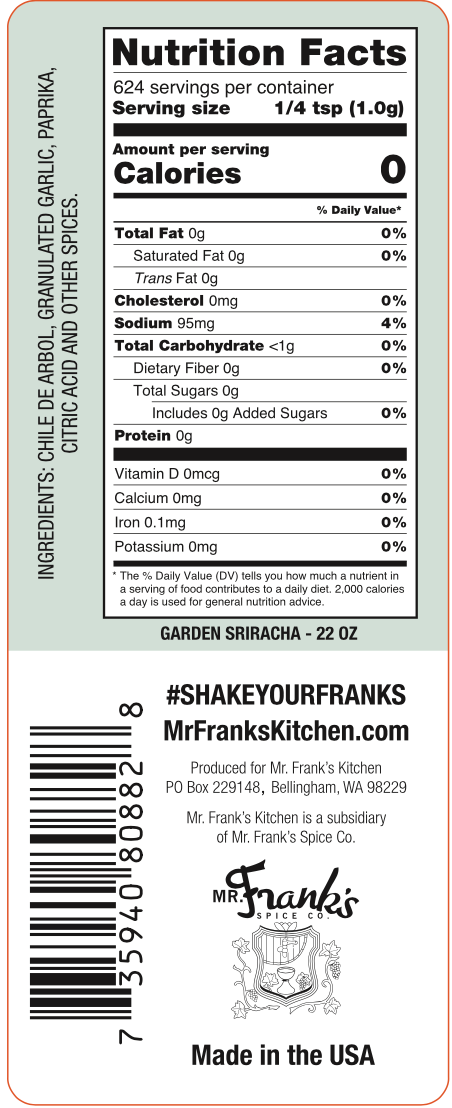 INGREDIENTS: CHILE DE ARBOL, GRANULATED GARLIC, PAPRIKA, CITRIC ACID AND OTHER SPICES.

Nutrition Facts
624 servings per container
Serving size 1/4 tsp (1.0g)

Amount per serving
Calories 0

% Daily Value*
Total Fat 0g 0%
Saturated Fat 0g 0%
Trans Fat 0g
Cholesterol 0mg 0%
Sodium 95mg 4%
Total Carbohydrate <1g 0%
Dietary Fiber 0g 0%
Total Sugars 0g
Includes 0g Added Sugars 0%
Protein 0g

Vitamin D 0mcg 0%
Calcium 0mg 0%
Iron 0.1mg 0%
Potassium 0mg 0%

* The % Daily Value (DV) tells you how much a nutrient in a serving of food contributes to a daily diet. 2,000 calories a day is used for general nutrition advice.

GARDEN SRIRACHA - 22 OZ

7 35940 80882 8

#SHAKEYOURFRANKS
MrFranksKitchen.com

Produced for Mr. Frank's Kitchen
PO Box 229148, Bellingham, WA 98229

Mr. Frank's Kitchen is a subsidiary of Mr. Frank's Spice Co.

MR. Frank's
SPICE CO.

Made in the USA